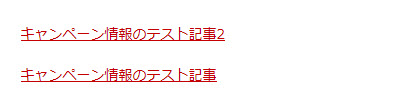 キャンペーン情報のテスト記事2

キャンペーン情報のテスト記事